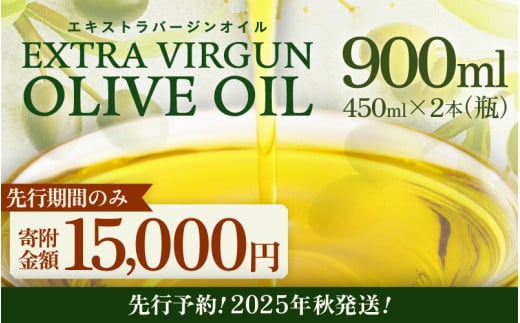 エキストラバージンオイル
EXTRA VIRGUN
OLIVE OIL

900ml
450ml×2本(瓶)

先行期間のみ
寄附金額 15,000円

先行予約!2025年秋発送!